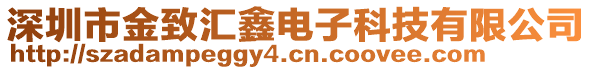 深圳市金致汇鑫电子科技有限公司
http://szadampeggy4.cn.coovee.com